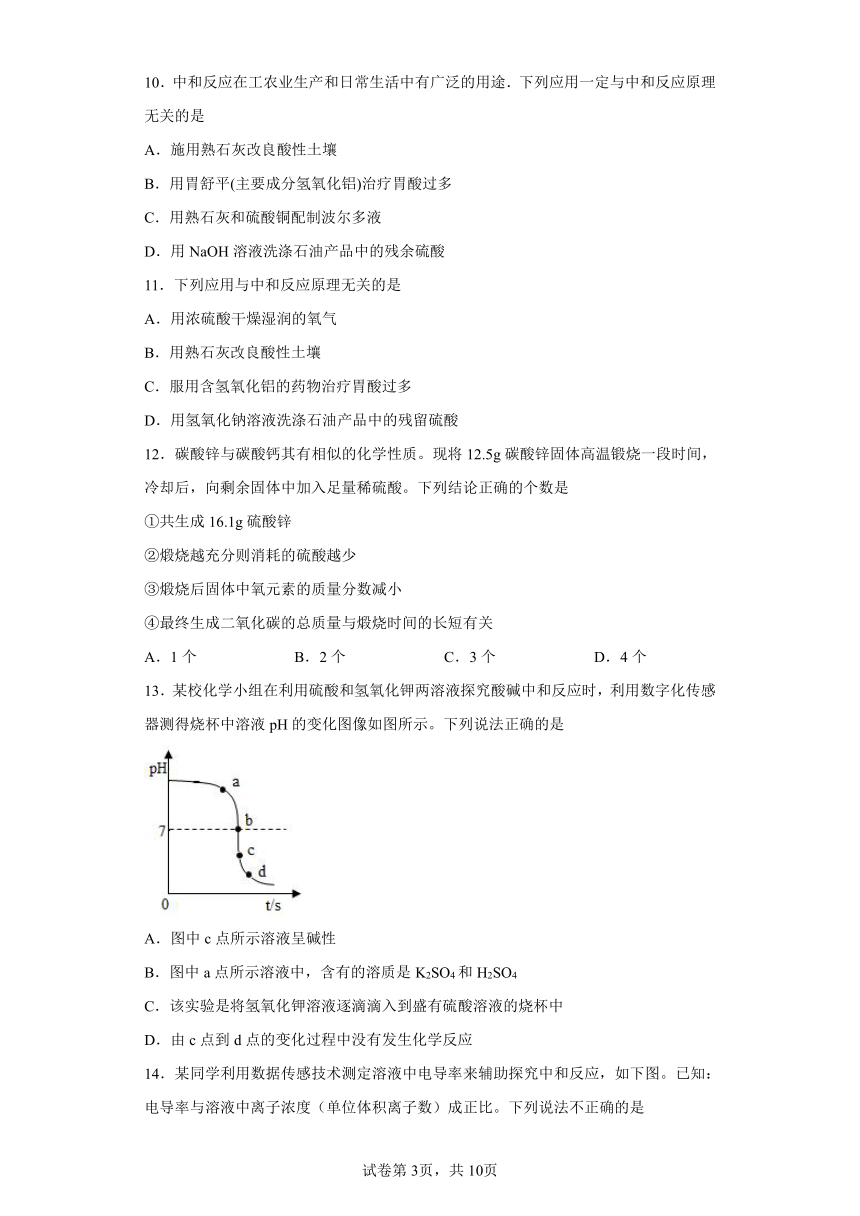 10．中和反应在工农业生产和日常生活中有广泛的用途．下列应用一定与中和反应原理无关的是

A．施用熟石灰改良酸性土壤

B．用胃舒平(主要成分氢氧化铝)治疗胃酸过多

C．用熟石灰和硫酸铜配制波尔多液

D．用 NaOH 溶液洗涤石油产品中的残余硫酸

11．下列应用与中和反应原理无关的是

A．用浓硫酸干燥湿润的氧气

B．用熟石灰改良酸性土壤

C．服用含氢氧化铝的药物治疗胃酸过多

D．用氢氧化钠溶液洗涤石油产品中的残留硫酸

12．碳酸锌与碳酸钙其有相似的化学性质。现将 12.5g 碳酸锌固体高温锻烧一段时间，冷却后，向剩余固体中加入足量稀硫酸。下列结论正确的个数是

①共生成 16.1g 硫酸锌

②煅烧越充分则消耗的硫酸越少

③煅烧后固体中氧元素的质量分数减小

④最终生成二氧化碳的总质量与煅烧时间的长短有关

A．1 个　　B．2 个　　C．3 个　　D．4 个

13．某校化学小组在利用硫酸和氢氧化钾两溶液探究酸碱中和反应时，利用数字化传感器测得烧杯中溶液 pH 的变化图像如图所示。下列说法正确的是

pH
a
b
7
c
d
0
t/s

A．图中 c 点所示溶液呈碱性

B．图中 a 点所示溶液中，含有的溶质是 $K_2SO_4$ 和 $H_2SO_4$

C．该实验是将氢氧化钾溶液逐滴滴入到盛有硫酸溶液的烧杯中

D．由 c 点到 d 点的变化过程中没有发生化学反应

14．某同学利用数据传感技术测定溶液中电导率来辅助探究中和反应，如下图。已知：电导率与溶液中离子浓度（单位体积离子数）成正比。下列说法不正确的是

试卷第 3页，共 10页